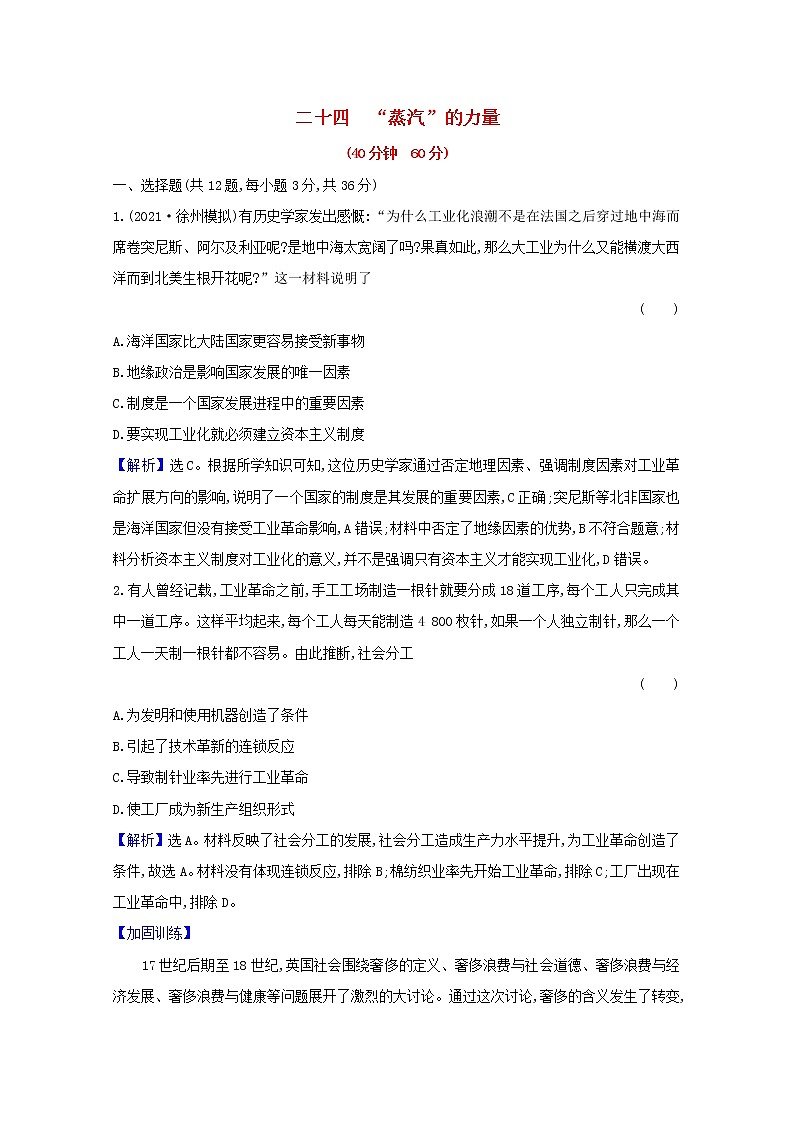 二十四　“蒸汽”的力量

(40分钟　60分)

一、选择题(共12题,每小题3分,共36分)

1.(2021·徐州模拟)有历史学家发出感慨:“为什么工业化浪潮不是在法国之后穿过地中海而席卷突尼斯、阿尔及利亚呢?是地中海太宽阔了吗?果真如此,那么大工业为什么又能横渡大西洋而到北美生根开花呢?”这一材料说明了

(　　)

A.海洋国家比大陆国家更容易接受新事物

B.地缘政治是影响国家发展的唯一因素

C.制度是一个国家发展进程中的重要因素

D.要实现工业化就必须建立资本主义制度

【解析】选C。根据所学知识可知,这位历史学家通过否定地理因素、强调制度因素对工业革命扩展方向的影响,说明了一个国家的制度是其发展的重要因素,C正确;突尼斯等北非国家也是海洋国家但没有接受工业革命影响,A错误;材料中否定了地缘因素的优势,B不符合题意;材料分析资本主义制度对工业化的意义,并不是强调只有资本主义才能实现工业化,D错误。

2.有人曾经记载,工业革命之前,手工工场制造一根针就要分成18道工序,每个工人只完成其中一道工序。这样平均起来,每个工人每天能制造4 800枚针,如果一个人独立制针,那么一个工人一天制一根针都不容易。由此推断,社会分工

(　　)

A.为发明和使用机器创造了条件

B.引起了技术革新的连锁反应

C.导致制针业率先进行工业革命

D.使工厂成为新生产组织形式

【解析】选A。材料反映了社会分工的发展,社会分工造成生产力水平提升,为工业革命创造了条件,故选A。材料没有体现连锁反应,排除B;棉纺织业率先开始工业革命,排除C;工厂出现在工业革命中,排除D。

【加固训练】

17世纪后期至18世纪,英国社会围绕奢侈的定义、奢侈浪费与社会道德、奢侈浪费与经济发展、奢侈浪费与健康等问题展开了激烈的大讨论。通过这次讨论,奢侈的含义发生了转变,